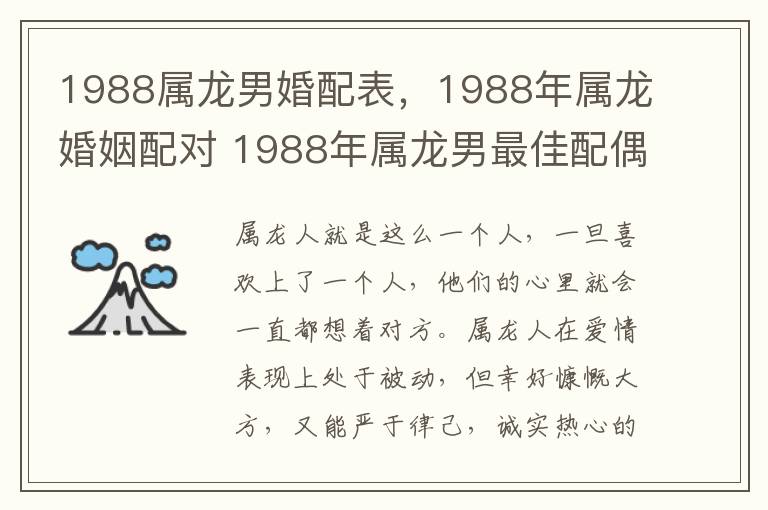 1988属龙男婚配表，1988年属龙婚姻配对 1988年属龙男最佳配偶

属龙人就是这么一个人，一旦喜欢上了一个人，他们的心里就会一直都想着对方。属龙人在爱情表现上处于被动，但幸好慷慨大方，又能严于律己，诚实热心的